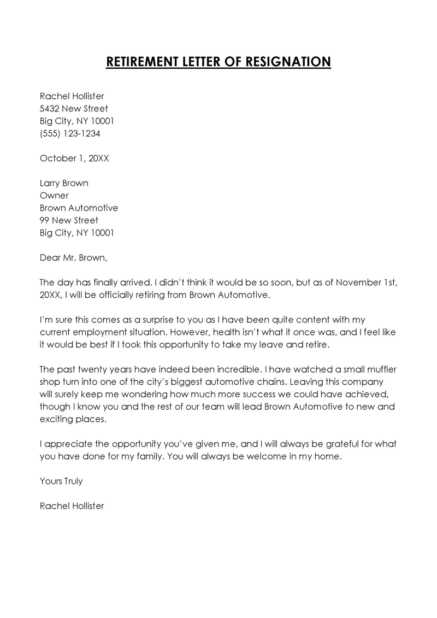 RETIREMENT LETTER OF RESIGNATION

Rachel Hollister
5432 New Street
Big City, NY 10001
(555) 123-1234

October 1, 20XX

Larry Brown
Owner
Brown Automotive
99 New Street
Big City, NY 10001

Dear Mr. Brown,

The day has finally arrived. I didn't think it would be so soon, but as of November 1st, 20XX, I will be officially retiring from Brown Automotive.

I'm sure this comes as a surprise to you as I have been quite content with my current employment situation. However, health isn't what it once was, and I feel like it would be best if I took this opportunity to take my leave and retire.

The past twenty years have indeed been incredible. I have watched a small muffler shop turn into one of the city's biggest automotive chains. Leaving this company will surely keep me wondering how much more success we could have achieved, though I know you and the rest of our team will lead Brown Automotive to new and exciting places.

I appreciate the opportunity you've given me, and I will always be grateful for what you have done for my family. You will always be welcome in my home.

Yours Truly

Rachel Hollister